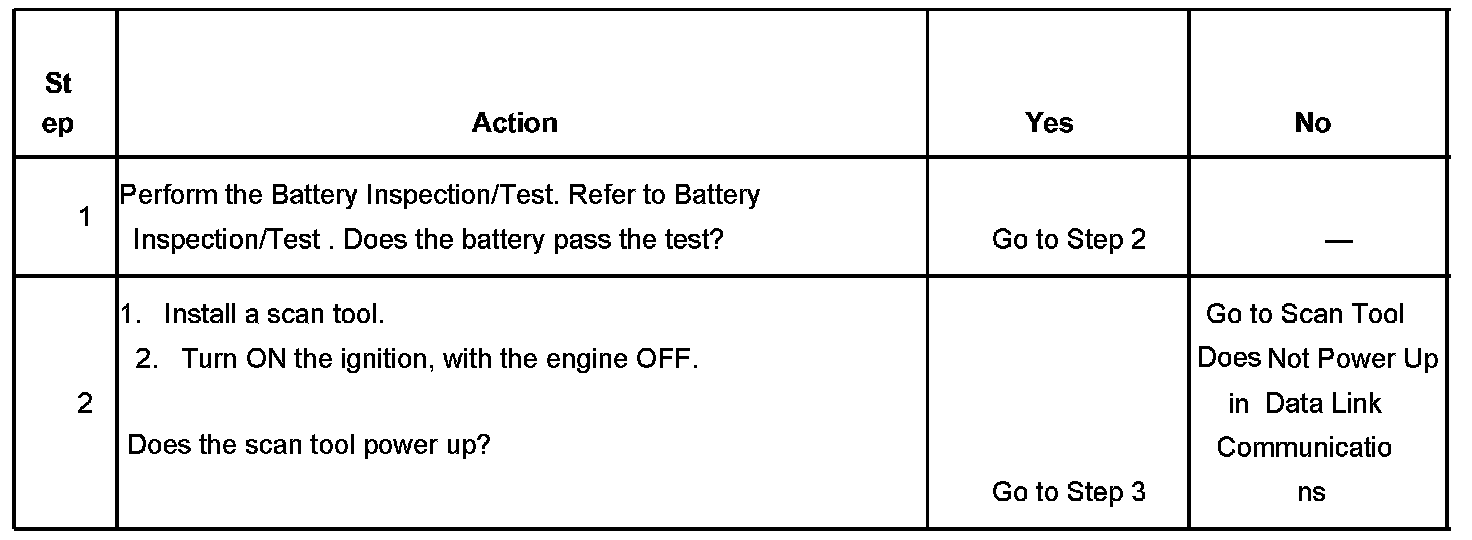 | Step | Action | Yes | No |
|---|---|---|---|
| 1 | Perform the Battery Inspection/Test. Refer to Battery Inspection/Test . Does the battery pass the test? | Go to Step 2 | — |
| 2 | 1. Install a scan tool. 2. Turn ON the ignition, with the engine OFF. Does the scan tool power up? | Go to Step 3 | Go to Scan Tool Does Not Power Up in Data Link Communications |